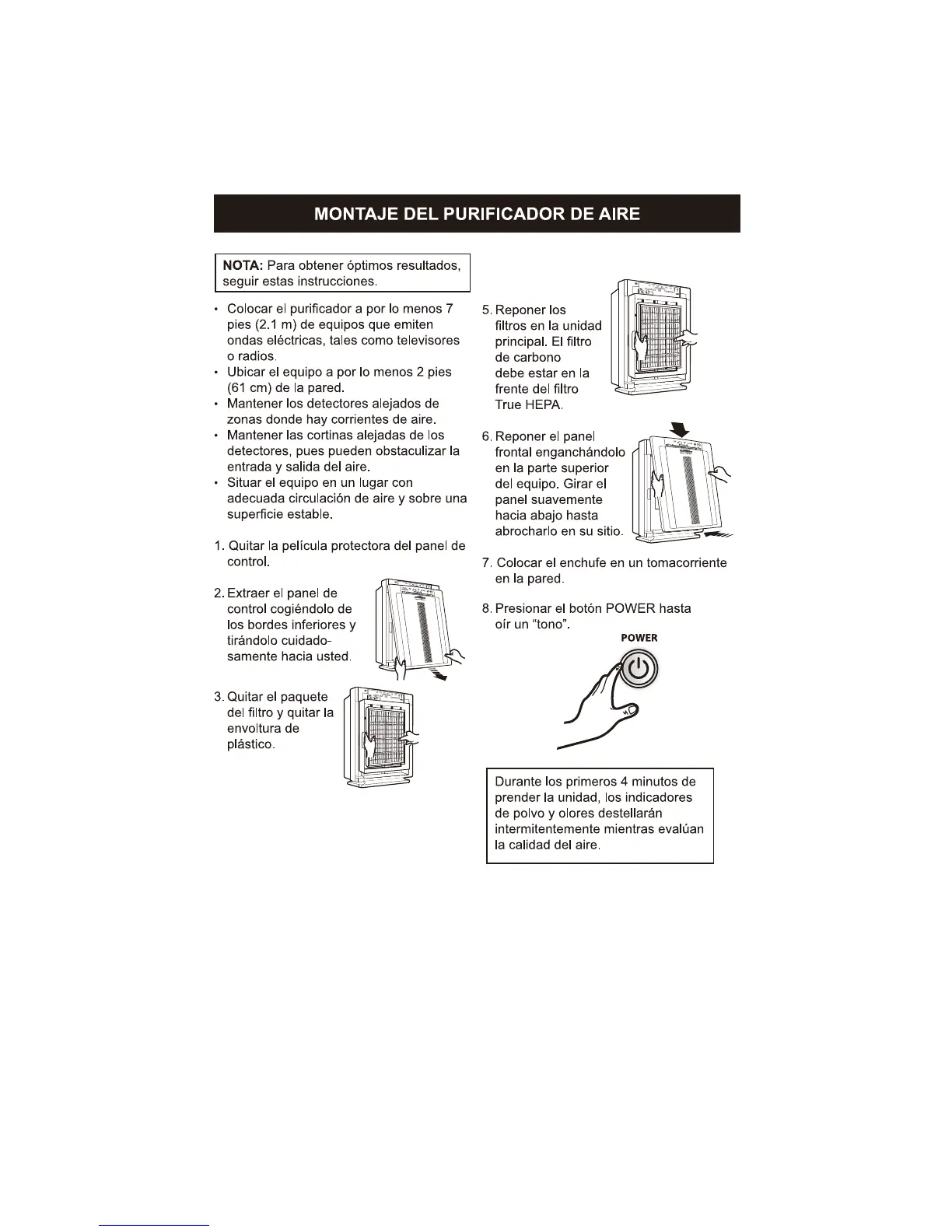 MONTAJE DEL PURIFICADOR DE AIRE

NOTA: Para obtener óptimos resultados, seguir estas instrucciones.

• Colocar el purificador a por lo menos 7 pies (2.1 m) de equipos que emiten ondas eléctricas, tales como televisores o radios.
• Ubicar el equipo a por lo menos 2 pies (61 cm) de la pared.
• Mantener los detectores alejados de zonas donde hay corrientes de aire.
• Mantener las cortinas alejadas de los detectores, pues pueden obstaculizar la entrada y salida del aire.
• Situar el equipo en un lugar con adecuada circulación de aire y sobre una superficie estable.

1. Quitar la película protectora del panel de control.

2. Extraer el panel de control cogiéndolo de los bordes inferiores y tirándolo cuidadosamente hacia usted.

3. Quitar el paquete del filtro y quitar la envoltura de plástico.

5. Reponer los filtros en la unidad principal. El filtro de carbono debe estar en la frente del filtro True HEPA.

6. Reponer el panel frontal enganchándolo en la parte superior del equipo. Girar el panel suavemente hacia abajo hasta abrocharlo en su sitio.

7. Colocar el enchufe en un tomacorriente en la pared.

8. Presionar el botón POWER hasta oír un “tono”.

POWER

Durante los primeros 4 minutos de prender la unidad, los indicadores de polvo y olores destellarán intermitentemente mientras evalúan la calidad del aire.